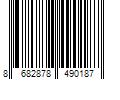 8 682878 490187